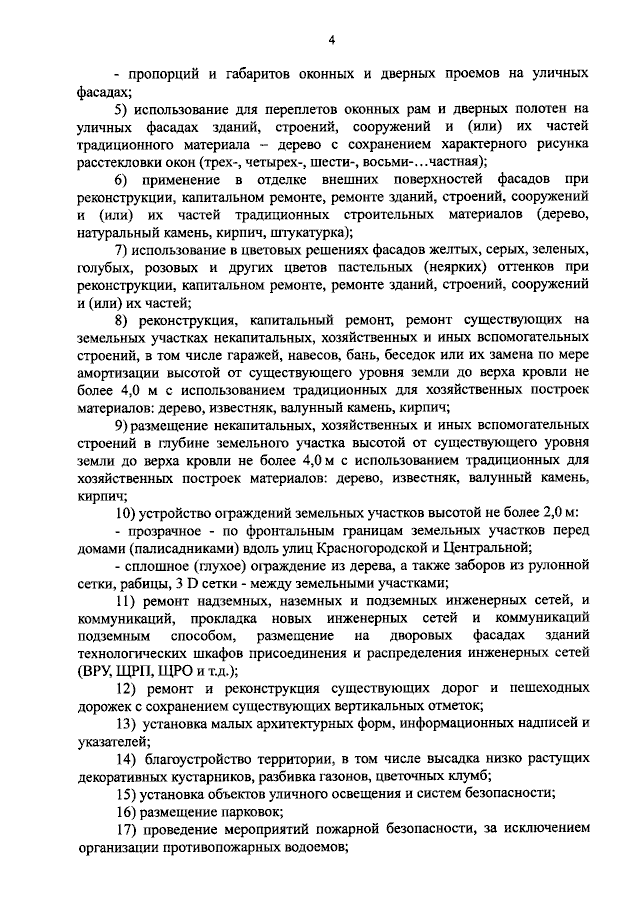 4

- пропорций и габаритов оконных и дверных проемов на уличных фасадах;

5) использование для переплетов оконных рам и дверных полотен на уличных фасадах зданий, строений, сооружений и (или) их частей традиционного материала – дерево с сохранением характерного рисунка расстекловки окон (трех-, четырех-, шести-, восьми-…частная);

6) применение в отделке внешних поверхностей фасадов при реконструкции, капитальном ремонте, ремонте зданий, строений, сооружений и (или) их частей традиционных строительных материалов (дерево, натуральный камень, кирпич, штукатурка);

7) использование в цветовых решениях фасадов желтых, серых, зеленых, голубых, розовых и других цветов пастельных (неярких) оттенков при реконструкции, капитальном ремонте, ремонте зданий, строений, сооружений и (или) их частей;

8) реконструкция, капитальный ремонт, ремонт существующих на земельных участках некапитальных, хозяйственных и иных вспомогательных строений, в том числе гаражей, навесов, бань, беседок или их замена по мере амортизации высотой от существующего уровня земли до верха кровли не более 4,0 м с использованием традиционных для хозяйственных построек материалов: дерево, известняк, валунный камень, кирпич;

9) размещение некапитальных, хозяйственных и иных вспомогательных строений в глубине земельного участка высотой от существующего уровня земли до верха кровли не более 4,0 м с использованием традиционных для хозяйственных построек материалов: дерево, известняк, валунный камень, кирпич;

10) устройство ограждений земельных участков высотой не более 2,0 м:

- прозрачное - по фронтальным границам земельных участков перед домами (палисадниками) вдоль улиц Красногородской и Центральной;

- сплошное (глухое) ограждение из дерева, а также заборов из рулонной сетки, рабицы, 3 D сетки - между земельными участками;

11) ремонт надземных, наземных и подземных инженерных сетей, и коммуникаций, прокладка новых инженерных сетей и коммуникаций подземным способом, размещение на дворовых фасадах зданий технологических шкафов присоединения и распределения инженерных сетей (ВРУ, ЩРП, ЩРО и т.д.);

12) ремонт и реконструкция существующих дорог и пешеходных дорожек с сохранением существующих вертикальных отметок;

13) установка малых архитектурных форм, информационных надписей и указателей;

14) благоустройство территории, в том числе высадка низко растущих декоративных кустарников, разбивка газонов, цветочных клумб;

15) установка объектов уличного освещения и систем безопасности;

16) размещение парковок;

17) проведение мероприятий пожарной безопасности, за исключением организации противопожарных водоемов;